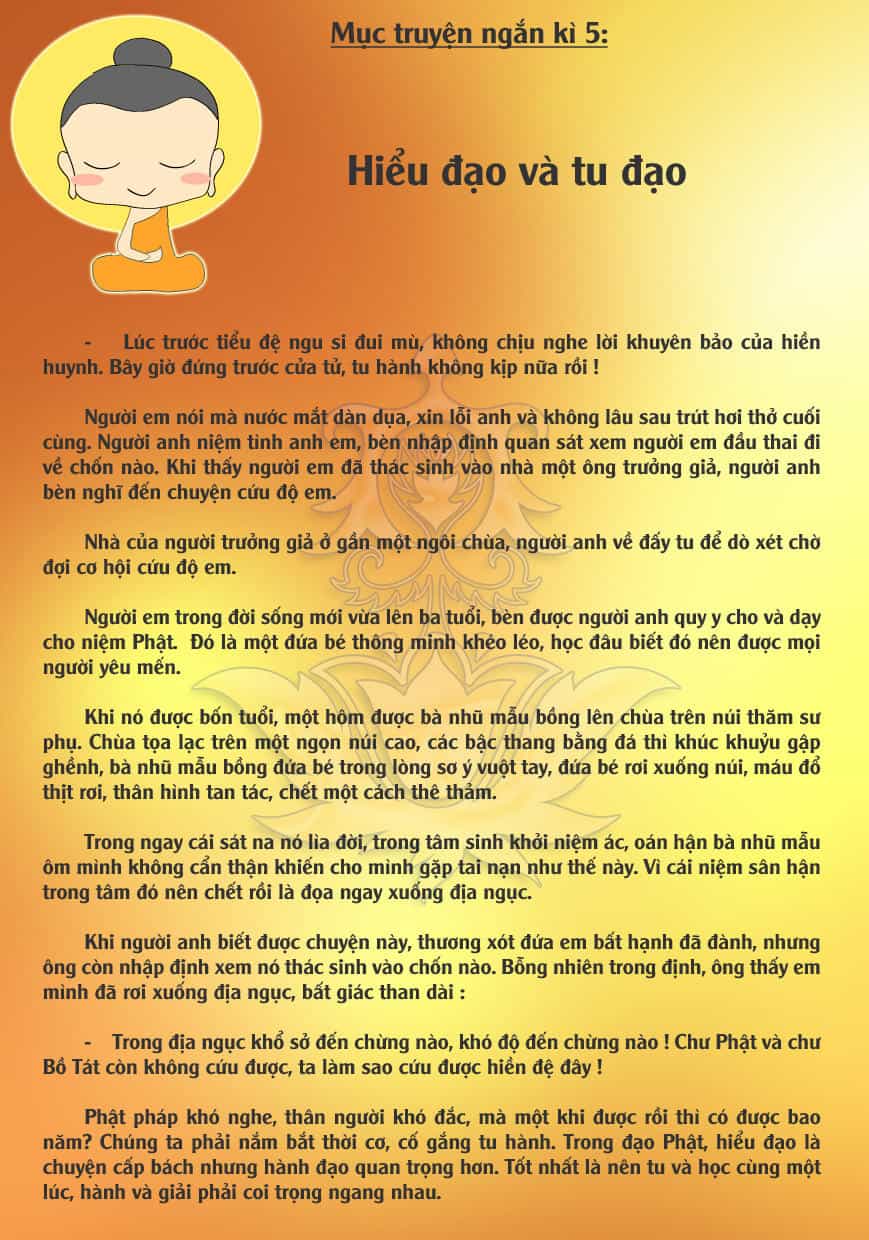 Mục truyện ngắn kì 5:

Hiểu đạo và tu đạo

- Lúc trước tiểu đệ ngu si đui mù, không chịu nghe lời khuyên bảo của hiền huynh. Bây giờ đứng trước cửa tử, tu hành không kịp nữa rồi !

Người em nói mà nước mắt dàn dụa, xin lỗi anh và không lâu sau trút hơi thở cuối cùng. Người anh niệm tình anh em, bèn nhập định quan sát xem người em đầu thai đi về chốn nào. Khi thấy người em đã thác sinh vào nhà một ông trưởng giả, người anh bèn nghĩ đến chuyện cứu độ em.

Nhà của người trưởng giả ở gần một ngôi chùa, người anh về đấy tu để dò xét chờ đợi cơ hội cứu độ em.

Người em trong đời sống mới vừa lên ba tuổi, bèn được người anh quy y cho và dạy cho niệm Phật. Đó là một đứa bé thông minh khéo léo, học đâu biết đó nên được mọi người yêu mến.

Khi nó được bốn tuổi, một hôm được bà nhũ mẫu bồng lên chùa trên núi thăm sư phụ. Chùa tọa lạc trên một ngọn núi cao, các bậc thang bằng đá thì khúc khuỷu gập ghềnh, bà nhũ mẫu bồng đứa bé trong lòng sơ ý vuột tay, đứa bé rơi xuống núi, máu đổ thịt rơi, thân hình tan tác, chết một cách thê thảm.

Trong ngay cái sát na nó lìa đời, trong tâm sinh khởi niệm ác, oán hận bà nhũ mẫu ôm mình không cẩn thận khiến cho mình gặp tai nạn như thế này. Vì cái niệm sân hận trong tâm đó nên chết rồi là đọa ngay xuống địa ngục.

Khi người anh biết được chuyện này, thương xót đứa em bất hạnh đã đành, nhưng ông còn nhập định xem nó thác sinh vào chốn nào. Bỗng nhiên trong định, ông thấy em mình đã rơi xuống địa ngục, bất giác than dài :

- Trong địa ngục khổ sở đến chừng nào, khó độ đến chừng nào ! Chư Phật và chư Bồ Tát còn không cứu được, ta làm sao cứu được hiền đệ đây !

Phật pháp khó nghe, thân người khó đắc, mà một khi được rồi thì có được bao năm? Chúng ta phải nắm bắt thời cơ, cố gắng tu hành. Trong đạo Phật, hiểu đạo là chuyện cấp bách nhưng hành đạo quan trọng hơn. Tốt nhất là nên tu và học cùng một lúc, hành và giải phải coi trọng ngang nhau.